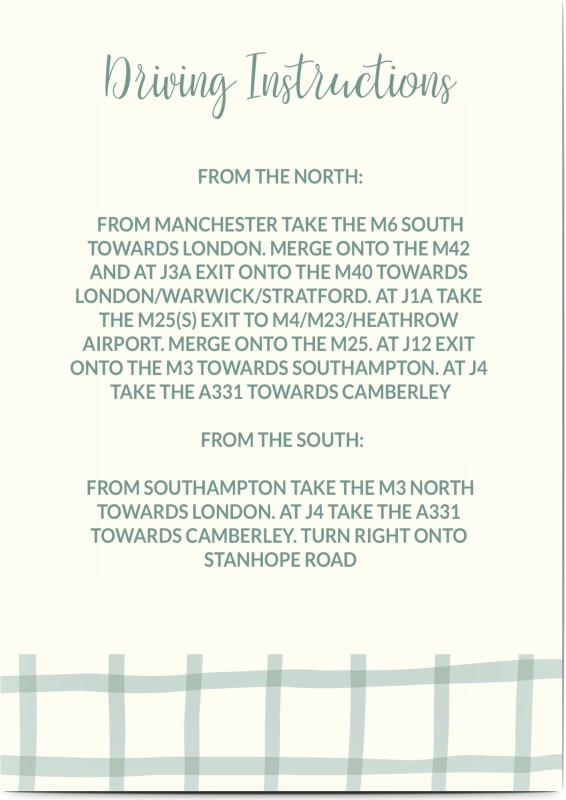 Driving Instructions

FROM THE NORTH:

FROM MANCHESTER TAKE THE M6 SOUTH TOWARDS LONDON. MERGE ONTO THE M42 AND AT J3A EXIT ONTO THE M40 TOWARDS LONDON/WARWICK/STRATFORD. AT J1A TAKE THE M25(S) EXIT TO M4/M23/HEATHROW AIRPORT. MERGE ONTO THE M25. AT J12 EXIT ONTO THE M3 TOWARDS SOUTHAMPTON. AT J4 TAKE THE A331 TOWARDS CAMBERLEY

FROM THE SOUTH:

FROM SOUTHAMPTON TAKE THE M3 NORTH TOWARDS LONDON. AT J4 TAKE THE A331 TOWARDS CAMBERLEY. TURN RIGHT ONTO STANHOPE ROAD